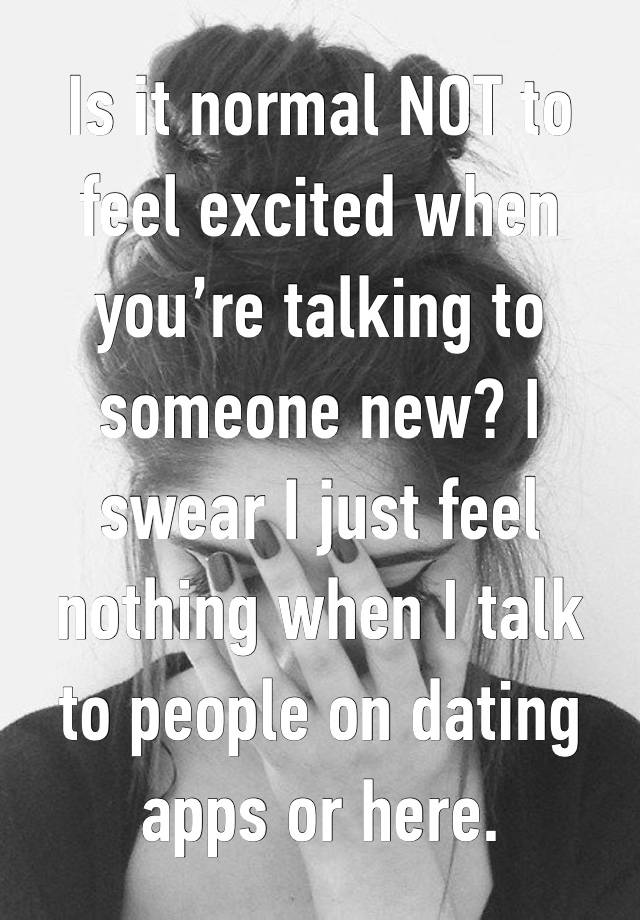 Is it normal NOT to feel excited when you’re talking to someone new? I swear I just feel nothing when I talk to people on dating apps or here.